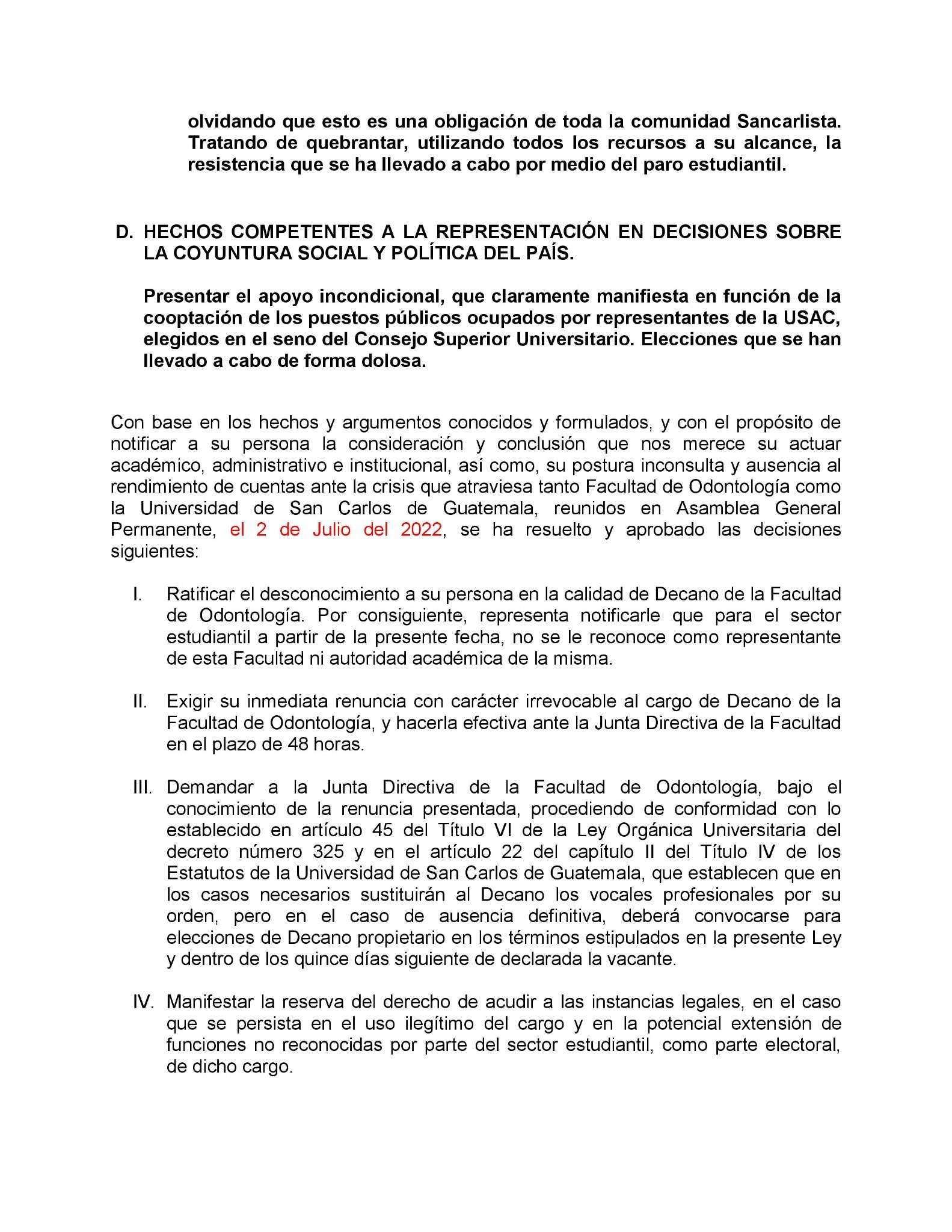 olvidando que esto es una obligación de toda la comunidad Sancarlista. Tratando de quebrantar, utilizando todos los recursos a su alcance, la resistencia que se ha llevado a cabo por medio del paro estudiantil.

D. HECHOS COMPETENTES A LA REPRESENTACIÓN EN DECISIONES SOBRE LA COYUNTURA SOCIAL Y POLÍTICA DEL PAÍS.

Presentar el apoyo incondicional, que claramente manifiesta en función de la cooptación de los puestos públicos ocupados por representantes de la USAC, elegidos en el seno del Consejo Superior Universitario. Elecciones que se han llevado a cabo de forma dolosa.

Con base en los hechos y argumentos conocidos y formulados, y con el propósito de notificar a su persona la consideración y conclusión que nos merece su actuar académico, administrativo e institucional, así como, su postura inconsulta y ausencia al rendimiento de cuentas ante la crisis que atraviesa tanto Facultad de Odontología como la Universidad de San Carlos de Guatemala, reunidos en Asamblea General Permanente, el 2 de Julio del 2022, se ha resuelto y aprobado las decisiones siguientes:

I. Ratificar el desconocimiento a su persona en la calidad de Decano de la Facultad de Odontología. Por consiguiente, representa notificarle que para el sector estudiantil a partir de la presente fecha, no se le reconoce como representante de esta Facultad ni autoridad académica de la misma.

II. Exigir su inmediata renuncia con carácter irrevocable al cargo de Decano de la Facultad de Odontología, y hacerla efectiva ante la Junta Directiva de la Facultad en el plazo de 48 horas.

III. Demandar a la Junta Directiva de la Facultad de Odontología, bajo el conocimiento de la renuncia presentada, procediendo de conformidad con lo establecido en artículo 45 del Título VI de la Ley Orgánica Universitaria del decreto número 325 y en el artículo 22 del capítulo II del Título IV de los Estatutos de la Universidad de San Carlos de Guatemala, que establecen que en los casos necesarios sustituirán al Decano los vocales profesionales por su orden, pero en el caso de ausencia definitiva, deberá convocarse para elecciones de Decano propietario en los términos estipulados en la presente Ley y dentro de los quince días siguiente de declarada la vacante.

IV. Manifestar la reserva del derecho de acudir a las instancias legales, en el caso que se persista en el uso ilegítimo del cargo y en la potencial extensión de funciones no reconocidas por parte del sector estudiantil, como parte electoral, de dicho cargo.